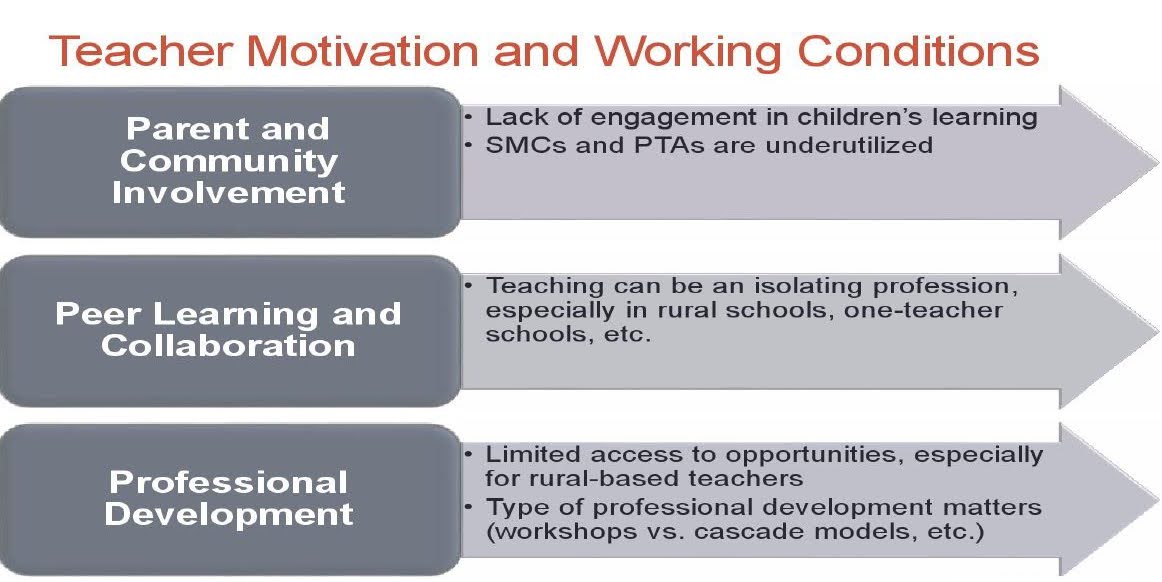 Teacher Motivation and Working Conditions

Parent and Community Involvement

• Lack of engagement in children's learning
• SMCs and PTAs are underutilized

Peer Learning and Collaboration

• Teaching can be an isolating profession, especially in rural schools, one-teacher schools, etc.

Professional Development

• Limited access to opportunities, especially for rural-based teachers
• Type of professional development matters (workshops vs. cascade models, etc.)